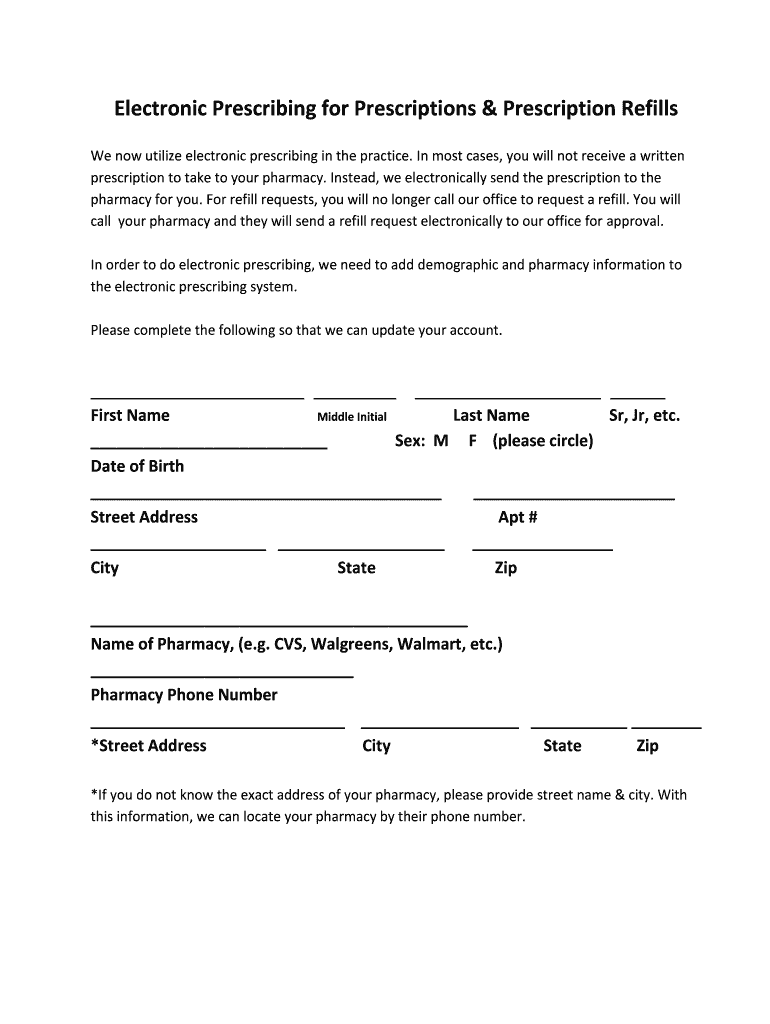 Electronic Prescribing for Prescriptions & Prescription Refills

We now utilize electronic prescribing in the practice. In most cases, you will not receive a written prescription to take to your pharmacy. Instead, we electronically send the prescription to the pharmacy for you. For refill requests, you will no longer call our office to request a refill. You will call your pharmacy and they will send a refill request electronically to our office for approval.

In order to do electronic prescribing, we need to add demographic and pharmacy information to the electronic prescribing system.

Please complete the following so that we can update your account.

First Name Middle Initial Last Name Sr, Jr, etc.

Sex: M F (please circle)

Date of Birth

Street Address Apt #

City State Zip

Name of Pharmacy, (e.g. CVS, Walgreens, Walmart, etc.)

Pharmacy Phone Number

*Street Address City State Zip

*If you do not know the exact address of your pharmacy, please provide street name & city. With this information, we can locate your pharmacy by their phone number.